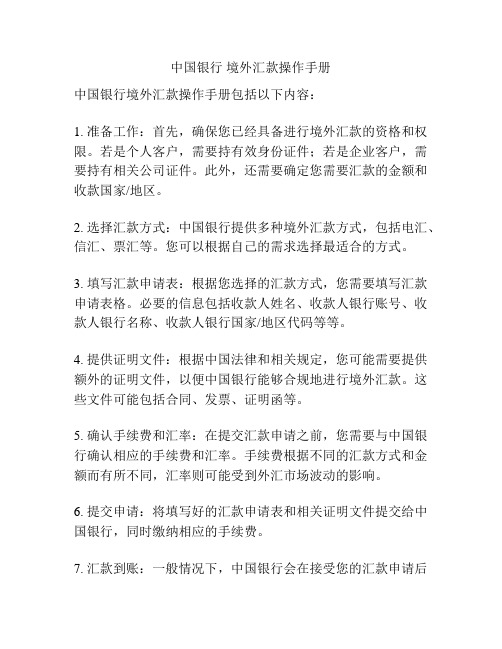 中国银行 境外汇款操作手册

中国银行境外汇款操作手册包括以下内容：

1. 准备工作：首先，确保您已经具备进行境外汇款的资格和权限。若是个人客户，需要持有效身份证件；若是企业客户，需要持有相关公司证件。此外，还需要确定您需要汇款的金额和收款国家/地区。

2. 选择汇款方式：中国银行提供多种境外汇款方式，包括电汇、信汇、票汇等。您可以根据自己的需求选择最适合的方式。

3. 填写汇款申请表：根据您选择的汇款方式，您需要填写汇款申请表格。必要的信息包括收款人姓名、收款人银行账号、收款人银行名称、收款人银行国家/地区代码等等。

4. 提供证明文件：根据中国法律和相关规定，您可能需要提供额外的证明文件，以便中国银行能够合规地进行境外汇款。这些文件可能包括合同、发票、证明函等。

5. 确认手续费和汇率：在提交汇款申请之前，您需要与中国银行确认相应的手续费和汇率。手续费根据不同的汇款方式和金额而有所不同，汇率则可能受到外汇市场波动的影响。

6. 提交申请：将填写好的汇款申请表和相关证明文件提交给中国银行，同时缴纳相应的手续费。

7. 汇款到账：一般情况下，中国银行会在接受您的汇款申请后